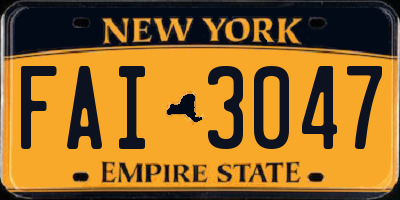 NEW YORK

FAI 3047

EMPIRE STATE